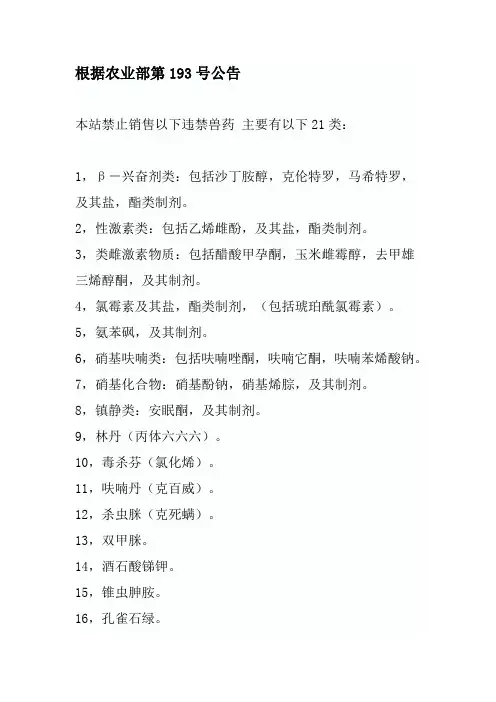 根据农业部第 193 号公告

本站禁止销售以下违禁兽药 主要有以下 21 类：

1，β一兴奋剂类：包括沙丁胺醇，克伦特罗，马希特罗，及其盐，酯类制剂。

2，性激素类：包括乙烯雌酚，及其盐，酯类制剂。

3，类雌激素物质：包括醋酸甲孕酮，玉米雌霉醇，去甲雄三烯醇酮，及其制剂。

4，氯霉素及其盐，酯类制剂，（包括琥珀酰氯霉素）。

5，氨苯砜，及其制剂。

6，硝基呋喃类：包括呋喃唑酮，呋喃它酮，呋喃苯烯酸钠。

7，硝基化合物：硝基酚钠，硝基烯腙，及其制剂。

8，镇静类：安眠酮，及其制剂。

9，林丹（丙体六六六）。

10，毒杀芬（氯化烯）。

11，呋喃丹（克百威）。

12，杀虫脒（克死螨）。

13，双甲脒。

14，酒石酸锑钾。

15，锥虫胂胺。

16，孔雀石绿。